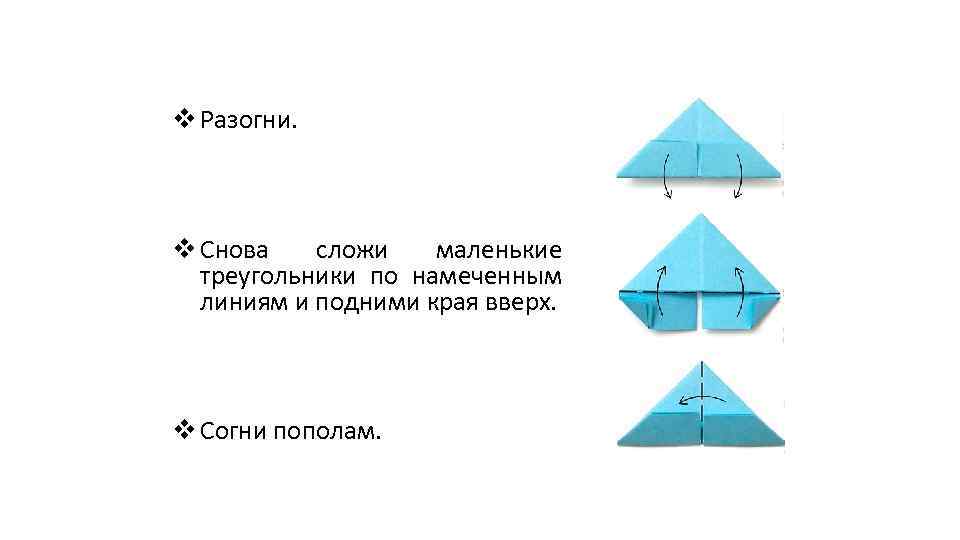 ❖ Разогни.

❖ Снова сложи маленькие треугольники по намеченным линиям и подними края вверх.

❖ Согни пополам.